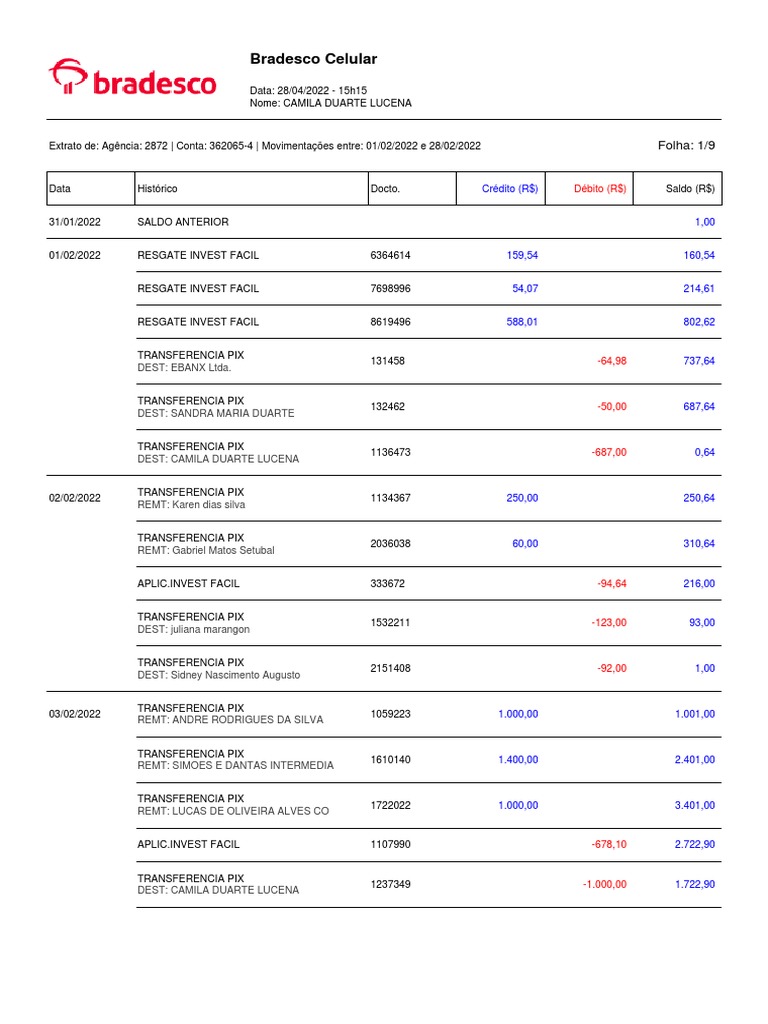 bradesco

Bradesco Celular

Data: 28/04/2022 - 15h15
Nome: CAMILA DUARTE LUCENA

Extrato de: Agência: 2872 | Conta: 362065-4 | Movimentações entre: 01/02/2022 e 28/02/2022

Folha: 1/9

| Data | Histórico | Docto. | Crédito (R$) | Débito (R$) | Saldo (R$) |
|---|---|---|---|---|---|
| 31/01/2022 | SALDO ANTERIOR | | | | 1,00 |
| 01/02/2022 | RESGATE INVEST FACIL | 6364614 | 159,54 | | 160,54 |
| | RESGATE INVEST FACIL | 7698996 | 54,07 | | 214,61 |
| | RESGATE INVEST FACIL | 8619496 | 588,01 | | 802,62 |
| | TRANSFERENCIA PIX DEST: EBANX Ltda. | 131458 | | -64,98 | 737,64 |
| | TRANSFERENCIA PIX DEST: SANDRA MARIA DUARTE | 132462 | | -50,00 | 687,64 |
| | TRANSFERENCIA PIX DEST: CAMILA DUARTE LUCENA | 1136473 | | -687,00 | 0,64 |
| 02/02/2022 | TRANSFERENCIA PIX REMT: Karen dias silva | 1134367 | 250,00 | | 250,64 |
| | TRANSFERENCIA PIX REMT: Gabriel Matos Setubal | 2036038 | 60,00 | | 310,64 |
| | APLIC.INVEST FACIL | 333672 | | -94,64 | 216,00 |
| | TRANSFERENCIA PIX DEST: juliana marangon | 1532211 | | -123,00 | 93,00 |
| | TRANSFERENCIA PIX DEST: Sidney Nascimento Augusto | 2151408 | | -92,00 | 1,00 |
| 03/02/2022 | TRANSFERENCIA PIX REMT: ANDRE RODRIGUES DA SILVA | 1059223 | 1.000,00 | | 1.001,00 |
| | TRANSFERENCIA PIX REMT: SIMOES E DANTAS INTERMEDIA | 1610140 | 1.400,00 | | 2.401,00 |
| | TRANSFERENCIA PIX REMT: LUCAS DE OLIVEIRA ALVES CO | 1722022 | 1.000,00 | | 3.401,00 |
| | APLIC.INVEST FACIL | 1107990 | | -678,10 | 2.722,90 |
| | TRANSFERENCIA PIX DEST: CAMILA DUARTE LUCENA | 1237349 | | -1.000,00 | 1.722,90 |